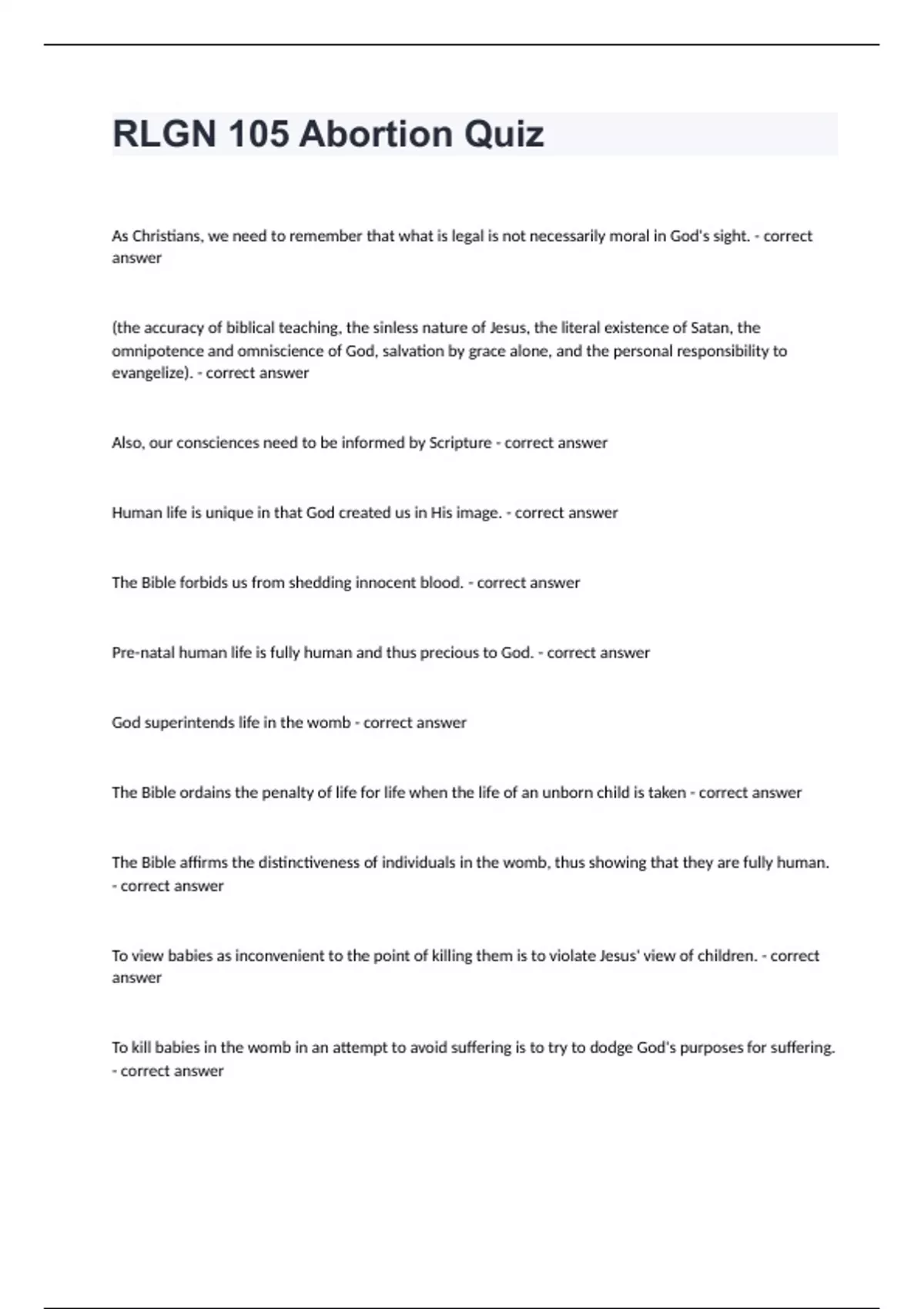 RLGN 105 Abortion Quiz

As Christians, we need to remember that what is legal is not necessarily moral in God's sight. - correct answer

(the accuracy of biblical teaching, the sinless nature of Jesus, the literal existence of Satan, the omnipotence and omniscience of God, salvation by grace alone, and the personal responsibility to evangelize). - correct answer

Also, our consciences need to be informed by Scripture - correct answer

Human life is unique in that God created us in His image. - correct answer

The Bible forbids us from shedding innocent blood. - correct answer

Pre-natal human life is fully human and thus precious to God. - correct answer

God superintends life in the womb - correct answer

The Bible ordains the penalty of life for life when the life of an unborn child is taken - correct answer

The Bible affirms the distinctiveness of individuals in the womb, thus showing that they are fully human. - correct answer

To view babies as inconvenient to the point of killing them is to violate Jesus' view of children. - correct answer

To kill babies in the womb in an attempt to avoid suffering is to try to dodge God's purposes for suffering. - correct answer